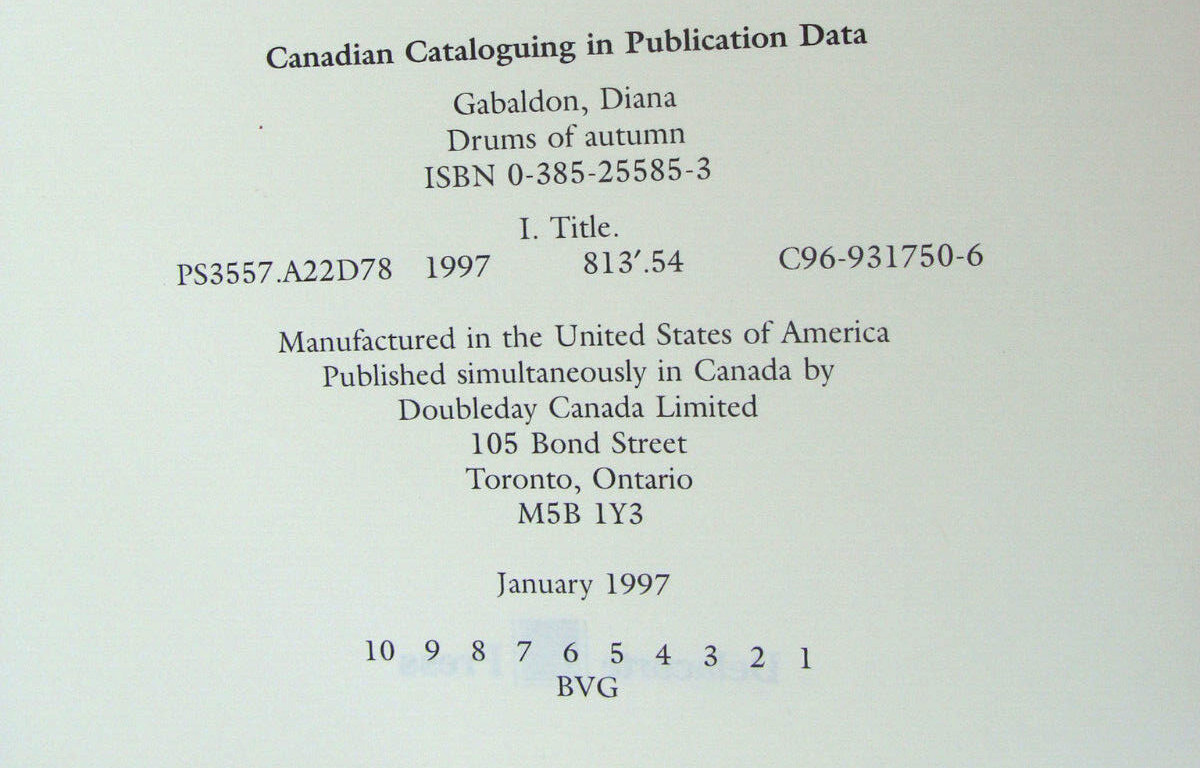 Canadian Cataloguing in Publication Data

Gabaldon, Diana
Drums of autumn
ISBN 0-385-25585-3

I. Title.

PS3557.A22D78 1997 813'.54 C96-931750-6

Manufactured in the United States of America
Published simultaneously in Canada by
Doubleday Canada Limited
105 Bond Street
Toronto, Ontario
M5B 1Y3

January 1997

10 9 8 7 6 5 4 3 2 1
BVG